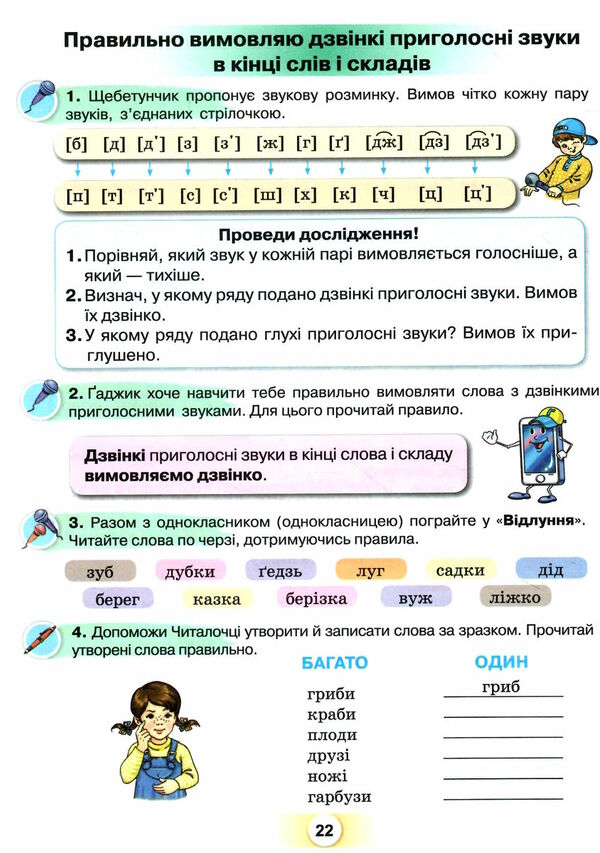 Правильно вимовляю дзвінкі приголосні звуки в кінці слів і складів

1. Щебетунчик пропонує звукову розминку. Вимов чітко кожну пару звуків, з'єднаних стрілочкою.

[б] [д] [д'] [з] [з'] [ж] [г] [ґ] [дж] [дз] [дз']

[п] [т] [т'] [с] [с'] [ш] [х] [к] [ч] [ц] [ц']

Проведи дослідження!
1. Порівняй, який звук у кожній парі вимовляється голосніше, а який — тихіше.
2. Визнач, у якому ряду подано дзвінкі приголосні звуки. Вимов їх дзвінко.
3. У якому ряду подано глухі приголосні звуки? Вимов їх приглушено.

2. Ґаджик хоче навчити тебе правильно вимовляти слова з дзвінкими приголосними звуками. Для цього прочитай правило.

Дзвінкі приголосні звуки в кінці слова і складу вимовляємо дзвінко.

3. Разом з однокласником (однокласницею) пограйте у «Відлуння». Читайте слова по черзі, дотримуючись правила.

зуб дубки ґедзь луг садки дід
берег казка берізка вуж ліжко

4. Допоможи Читалочці утворити й записати слова за зразком. Прочитай утворені слова правильно.

| БАГАТО | ОДИН |
|---|---|
| гриби | гриб |
| краби | |
| плоди | |
| друзі | |
| ножі | |
| гарбузи | |

22